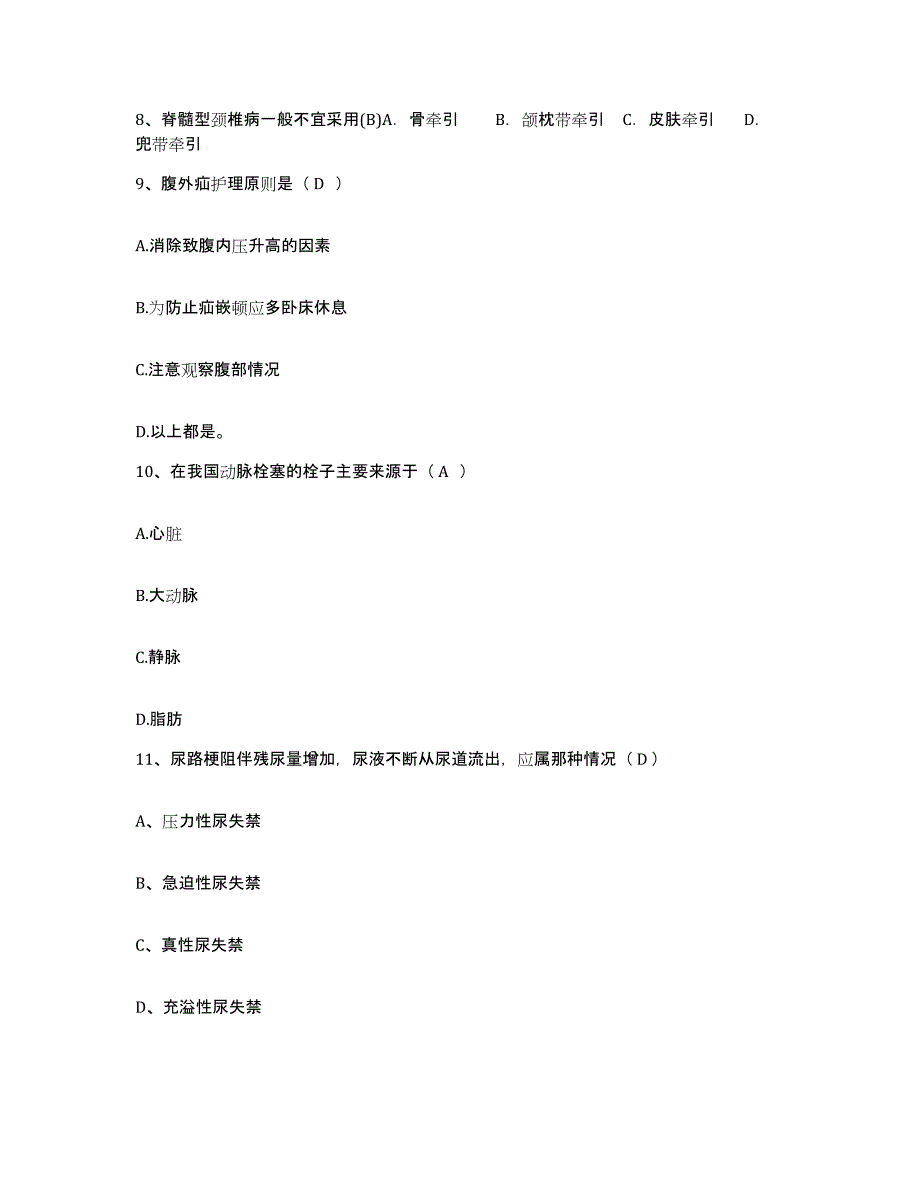 8、脊髓型颈椎病一般不宜采用(B)A. 骨牵引 B. 颌枕带牵引 C. 皮肤牵引 D. 兜带牵引

9、腹外疝护理原则是（ D ）

A.消除致腹内压升高的因素

B.为防止疝嵌顿应多卧床休息

C.注意观察腹部情况

D.以上都是。

10、在我国动脉栓塞的栓子主要来源于（ A ）

A.心脏

B.大动脉

C.静脉

D.脂肪

11、尿路梗阻伴残尿量增加，尿液不断从尿道流出，应属那种情况（ D ）

A、压力性尿失禁

B、急迫性尿失禁

C、真性尿失禁

D、充溢性尿失禁